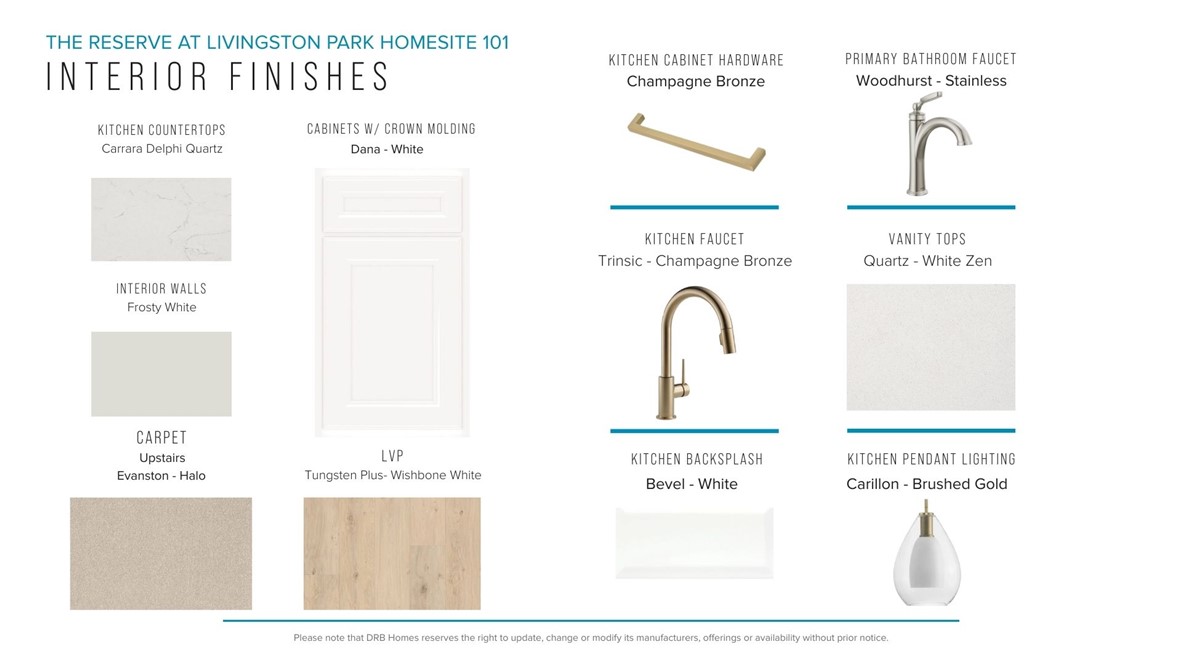 THE RESERVE AT LIVINGSTON PARK HOMESITE 101
INTERIOR FINISHES

KITCHEN COUNTERTOPS
Carrara Delphi Quartz

INTERIOR WALLS
Frosty White

CARPET
Upstairs
Evanston - Halo

CABINETS W/ CROWN MOLDING
Dana - White

LVP
Tungsten Plus- Wishbone White

KITCHEN CABINET HARDWARE
Champagne Bronze

KITCHEN FAUCET
Trinsic - Champagne Bronze

KITCHEN BACKSPLASH
Bevel - White

PRIMARY BATHROOM FAUCET
Woodhurst - Stainless

VANITY TOPS
Quartz - White Zen

KITCHEN PENDANT LIGHTING
Carillon - Brushed Gold

Please note that DRB Homes reserves the right to update, change or modify its manufacturers, offerings or availability without prior notice.